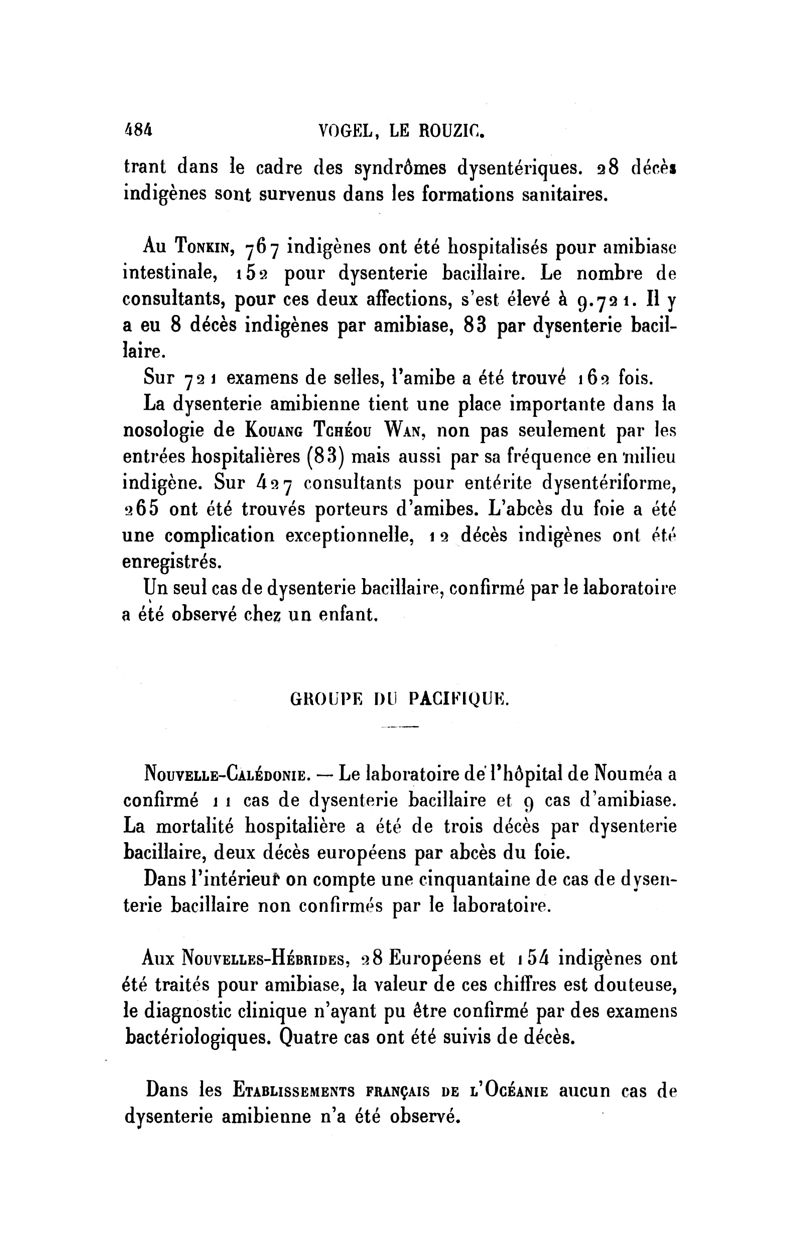 484 VOGEL, LE ROUZIC.

trant dans le cadre des syndrômes dysentériques. 28 décès indigènes sont survenus dans les formations sanitaires.

Au Tonkin, 767 indigènes ont été hospitalisés pour amibiase intestinale, 152 pour dysenterie bacillaire. Le nombre de consultants, pour ces deux affections, s'est élevé à 9.721. Il y a eu 8 décès indigènes par amibiase, 83 par dysenterie bacillaire.

Sur 721 examens de selles, l'amibe a été trouvé 162 fois.

La dysenterie amibienne tient une place importante dans la nosologie de Kouang Tchéou Wan, non pas seulement par les entrées hospitalières (83) mais aussi par sa fréquence en milieu indigène. Sur 427 consultants pour entérite dysentériforme, 265 ont été trouvés porteurs d'amibes. L'abcès du foie a été une complication exceptionnelle, 12 décès indigènes ont été enregistrés.

Un seul cas de dysenterie bacillaire, confirmé par le laboratoire a été observé chez un enfant.

GROUPE DU PACIFIQUE.

Nouvelle-Calédonie. — Le laboratoire de l'hôpital de Nouméa a confirmé 11 cas de dysenterie bacillaire et 9 cas d'amibiase. La mortalité hospitalière a été de trois décès par dysenterie bacillaire, deux décès européens par abcès du foie.

Dans l'intérieur on compte une cinquantaine de cas de dysenterie bacillaire non confirmés par le laboratoire.

Aux Nouvelles-Hébrides, 28 Européens et 154 indigènes ont été traités pour amibiase, la valeur de ces chiffres est douteuse, le diagnostic clinique n'ayant pu être confirmé par des examens bactériologiques. Quatre cas ont été suivis de décès.

Dans les Etablissements français de l'Océanie aucun cas de dysenterie amibienne n'a été observé.